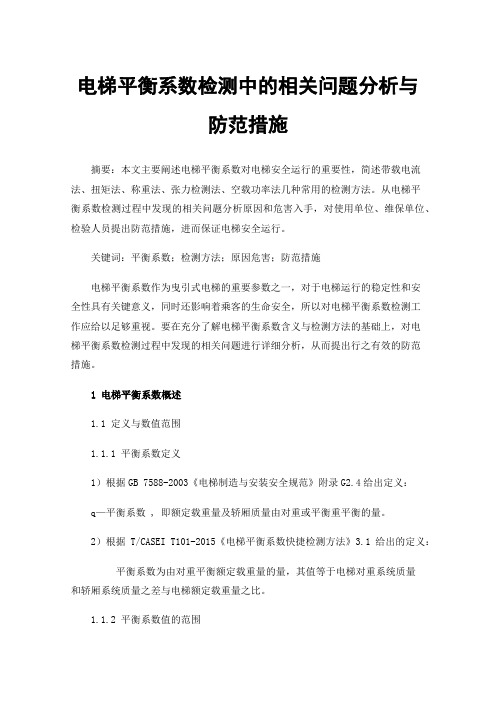 电梯平衡系数检测中的相关问题分析与防范措施

摘要：本文主要阐述电梯平衡系数对电梯安全运行的重要性，简述带载电流法、扭矩法、称重法、张力检测法、空载功率法几种常用的检测方法。从电梯平衡系数检测过程中发现的相关问题分析原因和危害入手，对使用单位、维保单位、检验人员提出防范措施，进而保证电梯安全运行。

关键词：平衡系数；检测方法；原因危害；防范措施

电梯平衡系数作为曳引式电梯的重要参数之一，对于电梯运行的稳定性和安全性具有关键意义，同时还影响着乘客的生命安全，所以对电梯平衡系数检测工作应给以足够重视。要在充分了解电梯平衡系数含义与检测方法的基础上，对电梯平衡系数检测过程中发现的相关问题进行详细分析，从而提出行之有效的防范措施。

1 电梯平衡系数概述

1.1 定义与数值范围

1.1.1 平衡系数定义

1）根据 GB 7588-2003《电梯制造与安装安全规范》附录 G2.4 给出定义：

q—平衡系数 ，即额定载重量及轿厢质量由对重或平衡重平衡的量。

2）根据 T/CASEI T101-2015《电梯平衡系数快捷检测方法》3.1 给出的定义：

平衡系数为由对重平衡额定载重量的量，其值等于电梯对重系统质量和轿厢系统质量之差与电梯额定载重量之比。

1.1.2 平衡系数值的范围